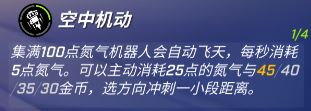 空中机动

1/4

集满100点氮气机器人会自动飞天，每秒消耗5点氮气。可以主动消耗25点的氮气与45/40/35/30金币，选方向冲刺一小段距离。